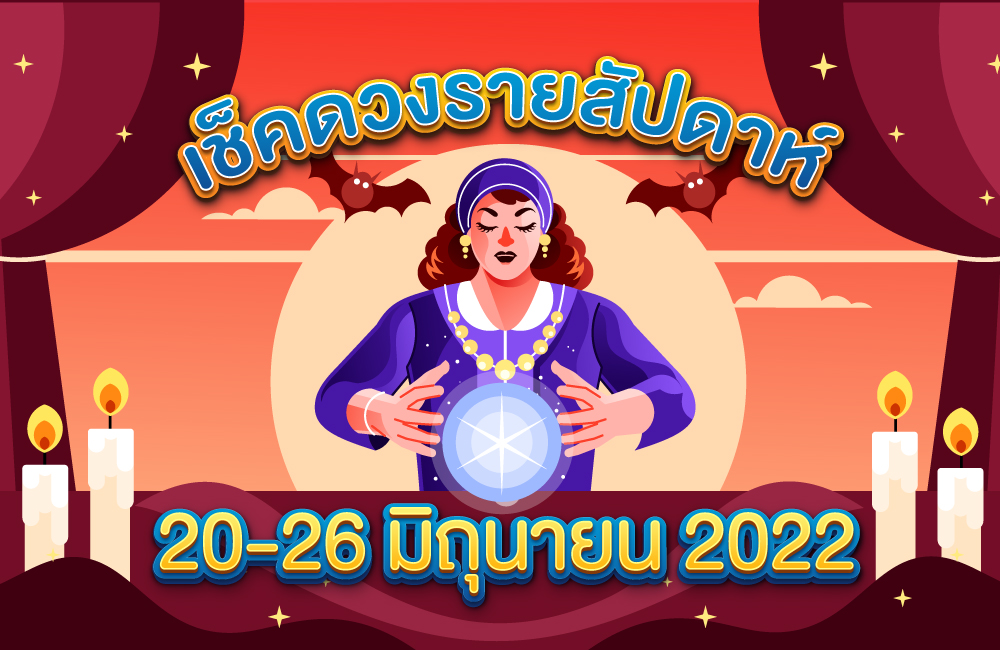 เช็คดวงรายสัปดาห์

20-26 มิถุนายน 2022